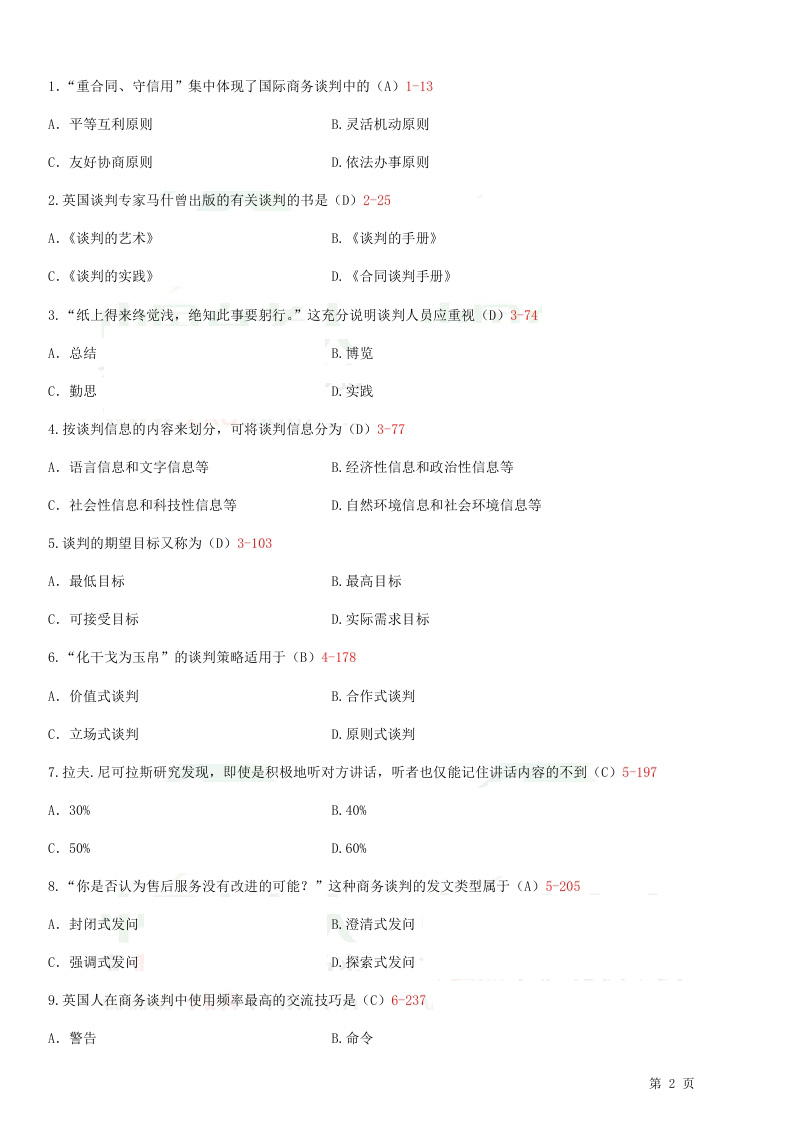 1.“重合同、守信用”集中体现了国际商务谈判中的（A）1-13

A. 平等互利原则

B.灵活机动原则

C. 友好协商原则

D.依法办事原则

2.英国谈判专家马什曾出版的有关谈判的书是（D）2-25

A.《谈判的艺术》

B.《谈判的手册》

C.《谈判的实践》

D.《合同谈判手册》

3.“纸上得来终觉浅，绝知此事要躬行。”这充分说明谈判人员应重视（D）3-74

A. 总结

B.博览

C. 勤思

D.实践

4.按谈判信息的内容来划分，可将谈判信息分为（D）3-77

A. 语言信息和文字信息等

B.经济性信息和政治性信息等

C. 社会性信息和科技性信息等

D.自然环境信息和社会环境信息等

5.谈判的期望目标又称为（D）3-103

A. 最低目标

B.最高目标

C. 可接受目标

D.实际需求目标

6.“化干戈为玉帛”的谈判策略适用于（B）4-178

A. 价值式谈判

B.合作式谈判

C. 立场式谈判

D.原则式谈判

7.拉夫.尼可拉斯研究发现，即使是积极地听对方讲话，听者也仅能记住讲话内容的不到（C）5-197

A. 30%

B.40%

C. 50%

D.60%

8.“你是否认为售后服务没有改进的可能？”这种商务谈判的发文类型属于（A）5-205

A. 封闭式发问

B.澄清式发问

C. 强调式发问

D.探索式发问

9.英国人在商务谈判中使用频率最高的交流技巧是（C）6-237

A. 警告

B.命令

第 2 页